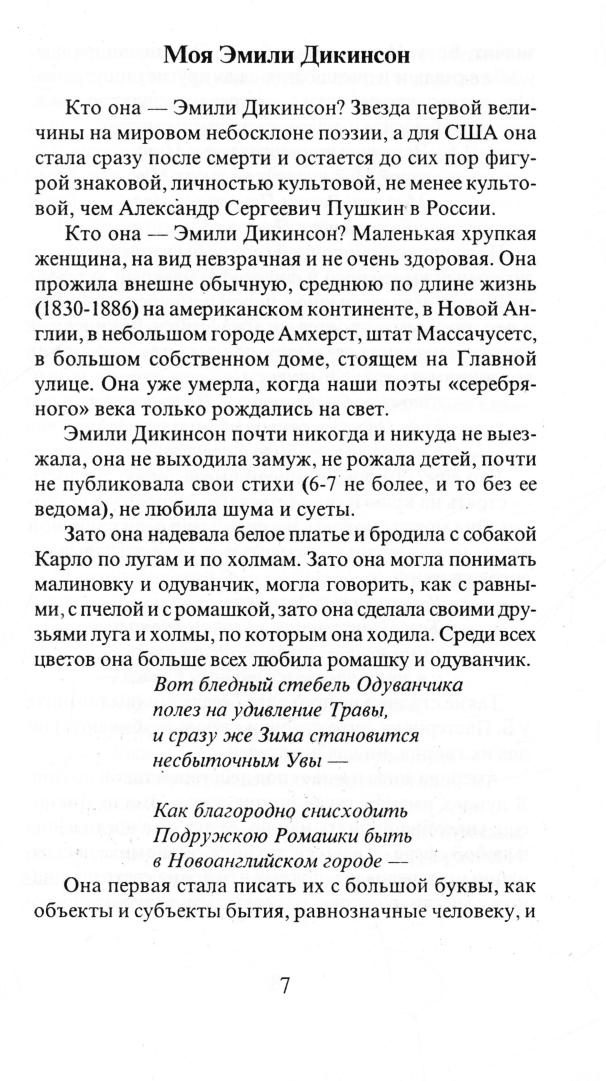 Моя Эмили Дикинсон

Кто она — Эмили Дикинсон? Звезда первой величины на мировом небосклоне поэзии, а для США она стала сразу после смерти и остается до сих пор фигурой знаковой, личностью культовой, не менее культовой, чем Александр Сергеевич Пушкин в России.

Кто она — Эмили Дикинсон? Маленькая хрупкая женщина, на вид невзрачная и не очень здоровая. Она прожила внешне обычную, среднюю по длине жизнь (1830-1886) на американском континенте, в Новой Англии, в небольшом городе Амхерст, штат Массачусетс, в большом собственном доме, стоящем на Главной улице. Она уже умерла, когда наши поэты «серебряного» века только рождались на свет.

Эмили Дикинсон почти никогда и никуда не выезжала, она не выходила замуж, не рожала детей, почти не публиковала свои стихи (6-7 не более, и то без ее ведома), не любила шума и суеты.

Зато она надевала белое платье и бродила с собакой Карло по лугам и по холмам. Зато она могла понимать малиновку и одуванчик, могла говорить, как с равными, с пчелой и с ромашкой, зато она сделала своими друзьями луга и холмы, по которым она ходила. Среди всех цветов она больше всех любила ромашку и одуванчик.

Вот бледный стебель Одуванчика
полез на удивление Травы,
и сразу же Зима становится
несбыточным Увы —

Как благородно снисходить
Подружкою Ромашки быть
в Новоанглийском городе —

Она первая стала писать их с большой буквы, как объекты и субъекты бытия, равнозначные человеку, и

7